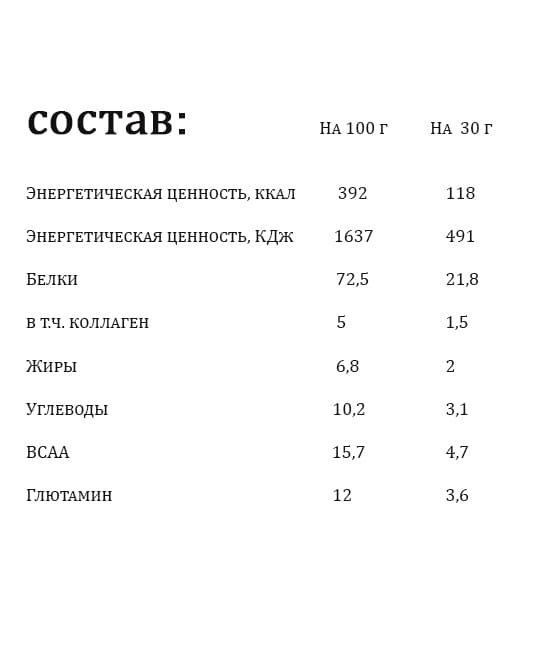 | состав: | На 100 г | На 30 г |
|---|---|---|
| Энергетическая ценность, ккал | 392 | 118 |
| Энергетическая ценность, КДж | 1637 | 491 |
| Белки | 72,5 | 21,8 |
| в т.ч. коллаген | 5 | 1,5 |
| Жиры | 6,8 | 2 |
| Углеводы | 10,2 | 3,1 |
| ВСАА | 15,7 | 4,7 |
| Глютамин | 12 | 3,6 |